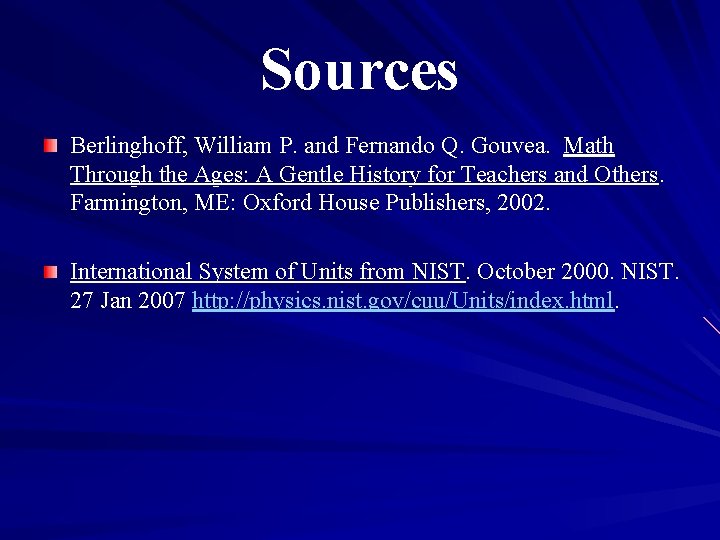 Sources

Berlinghoff, William P. and Fernando Q. Gouvea. Math Through the Ages: A Gentle History for Teachers and Others. Farmington, ME: Oxford House Publishers, 2002.

International System of Units from NIST. October 2000. NIST. 27 Jan 2007 http://physics.nist.gov/cuu/Units/index.html.